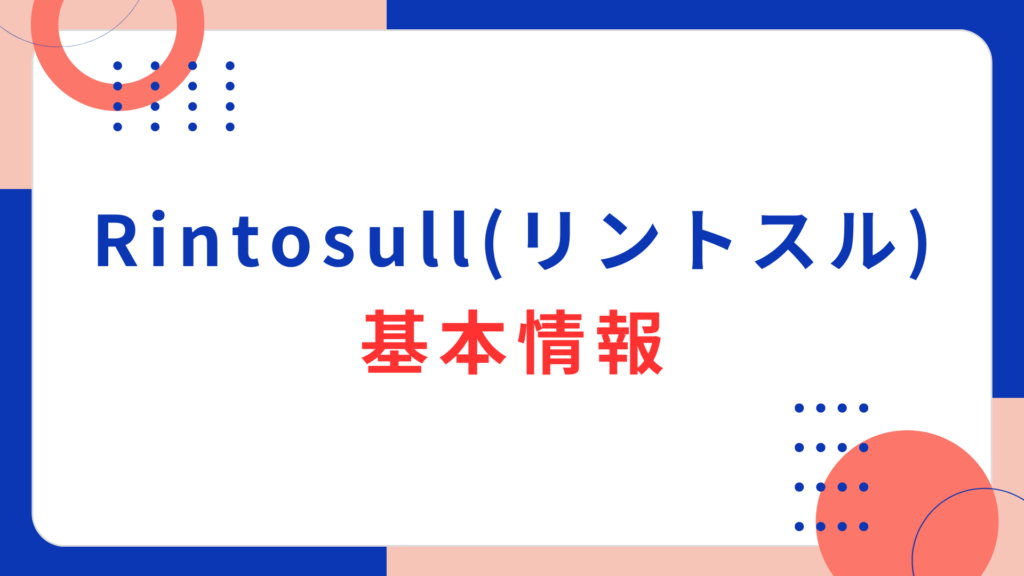 Rintosull(リントスル)
基本情報